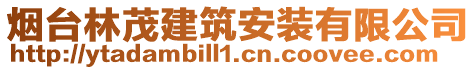 烟台林茂建筑安装有限公司
http://ytadambill1.cn.coovee.com